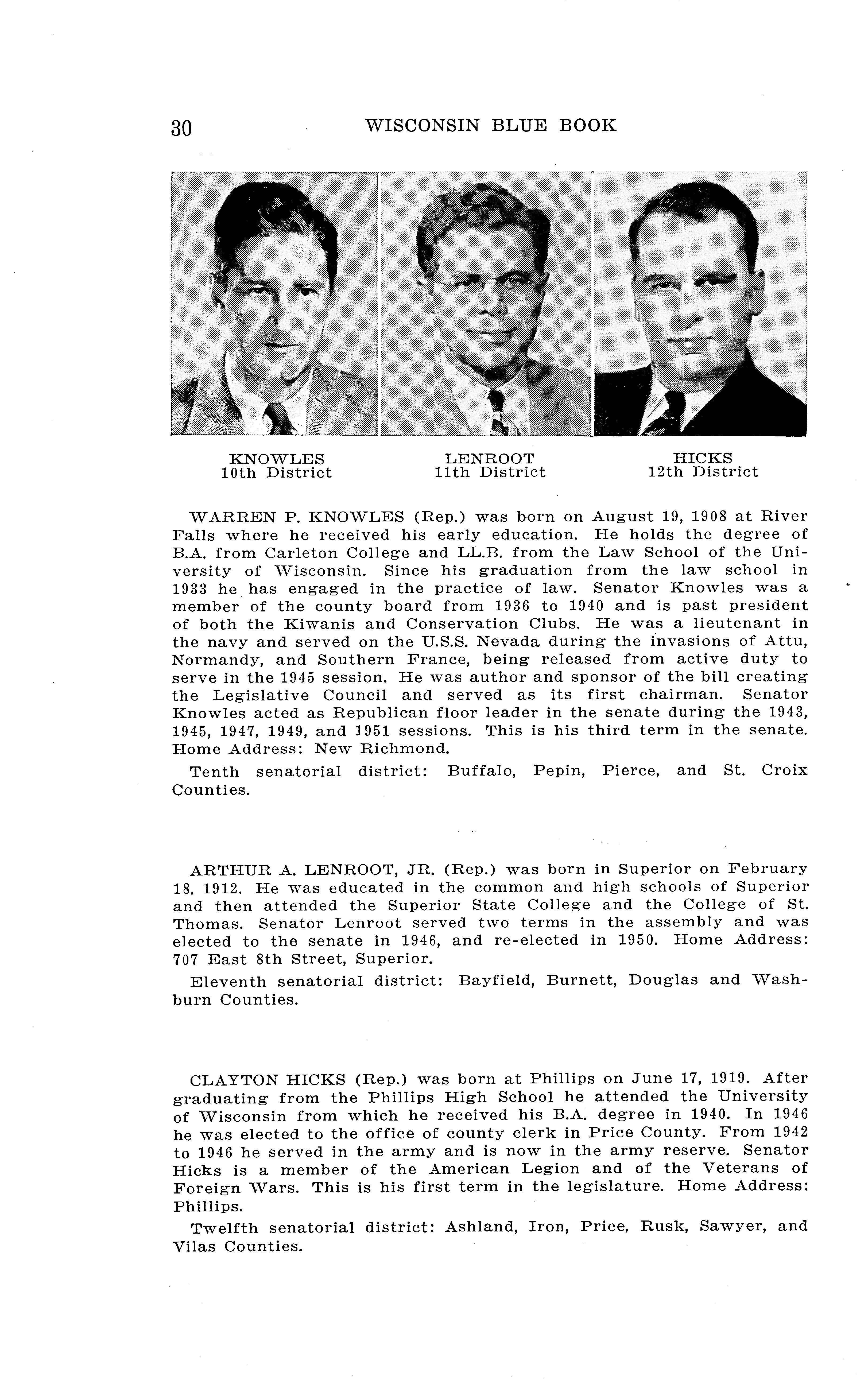 30 WISCONSIN BLUE BOOK

KNOWLES
10th District

LENROOT
11th District

HICKS
12th District

WARREN P. KNOWLES (Rep.) was born on August 19, 1908 at River Falls where he received his early education. He holds the degree of B.A. from Carleton College and LL.B. from the Law School of the University of Wisconsin. Since his graduation from the law school in 1933 he has engaged in the practice of law. Senator Knowles was a member of the county board from 1936 to 1940 and is past president of both the Kiwanis and Conservation Clubs. He was a lieutenant in the navy and served on the U.S.S. Nevada during the invasions of Attu, Normandy, and Southern France, being released from active duty to serve in the 1945 session. He was author and sponsor of the bill creating the Legislative Council and served as its first chairman. Senator Knowles acted as Republican floor leader in the senate during the 1943, 1945, 1947, 1949, and 1951 sessions. This is his third term in the senate. Home Address: New Richmond.

Tenth senatorial district: Buffalo, Pepin, Pierce, and St. Croix Counties.

ARTHUR A. LENROOT, JR. (Rep.) was born in Superior on February 18, 1912. He was educated in the common and high schools of Superior and then attended the Superior State College and the College of St. Thomas. Senator Lenroot served two terms in the assembly and was elected to the senate in 1946, and re-elected in 1950. Home Address: 707 East 8th Street, Superior.

Eleventh senatorial district: Bayfield, Burnett, Douglas and Washburn Counties.

CLAYTON HICKS (Rep.) was born at Phillips on June 17, 1919. After graduating from the Phillips High School he attended the University of Wisconsin from which he received his B.A. degree in 1940. In 1946 he was elected to the office of county clerk in Price County. From 1942 to 1946 he served in the army and is now in the army reserve. Senator Hicks is a member of the American Legion and of the Veterans of Foreign Wars. This is his first term in the legislature. Home Address: Phillips.

Twelfth senatorial district: Ashland, Iron, Price, Rusk, Sawyer, and Vilas Counties.